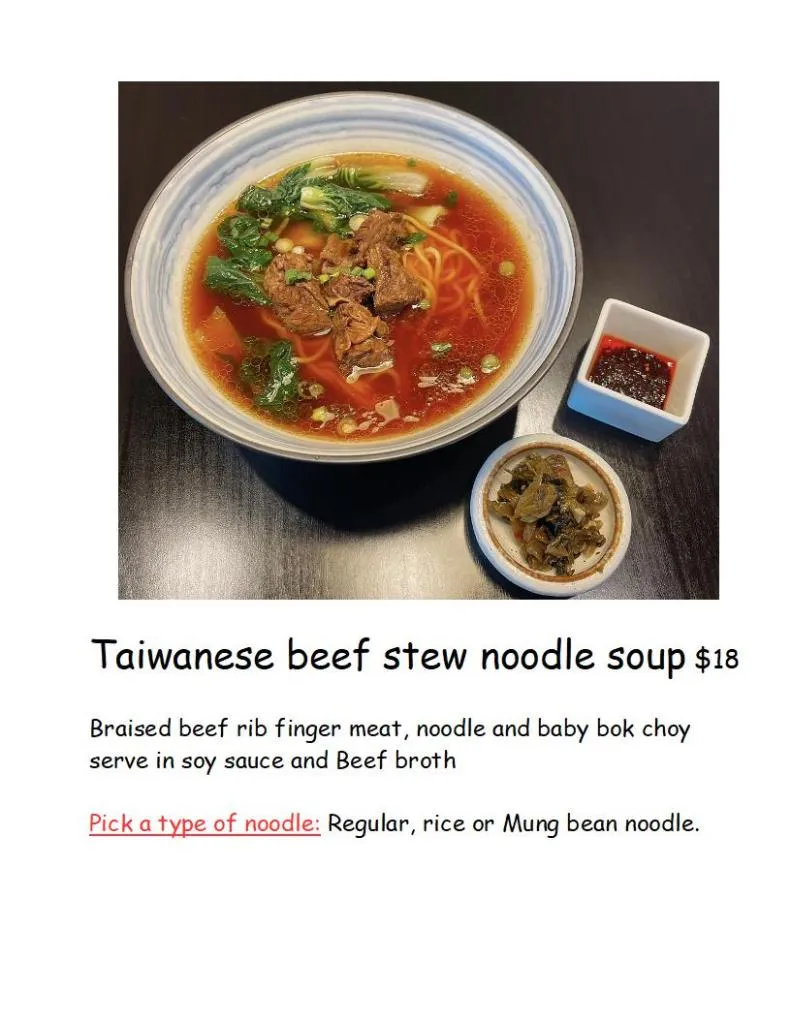 Taiwanese beef stew noodle soup $18

Braised beef rib finger meat, noodle and baby bok choy serve in soy sauce and Beef broth

Pick a type of noodle: Regular, rice or Mung bean noodle.